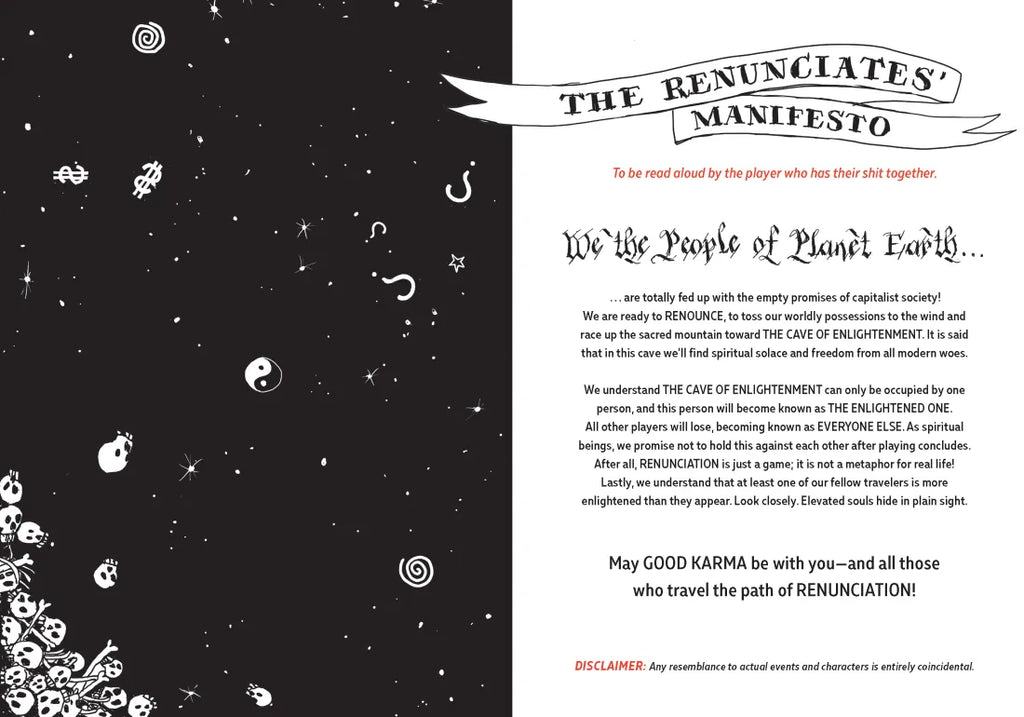 THE RENUNCIATES' MANIFESTO

To be read aloud by the player who has their shit together.

We the People of Planet Earth...

... are totally fed up with the empty promises of capitalist society! We are ready to RENOUNCE, to toss our worldly possessions to the wind and race up the sacred mountain toward THE CAVE OF ENLIGHTENMENT. It is said that in this cave we'll find spiritual solace and freedom from all modern woes.

We understand THE CAVE OF ENLIGHTENMENT can only be occupied by one person, and this person will become known as THE ENLIGHTENED ONE. All other players will lose, becoming known as EVERYONE ELSE. As spiritual beings, we promise not to hold this against each other after playing concludes. After all, RENUNCIATION is just a game; it is not a metaphor for real life! Lastly, we understand that at least one of our fellow travelers is more enlightened than they appear. Look closely. Elevated souls hide in plain sight.

May GOOD KARMA be with you—and all those who travel the path of RENUNCIATION!

DISCLAIMER: Any resemblance to actual events and characters is entirely coincidental.